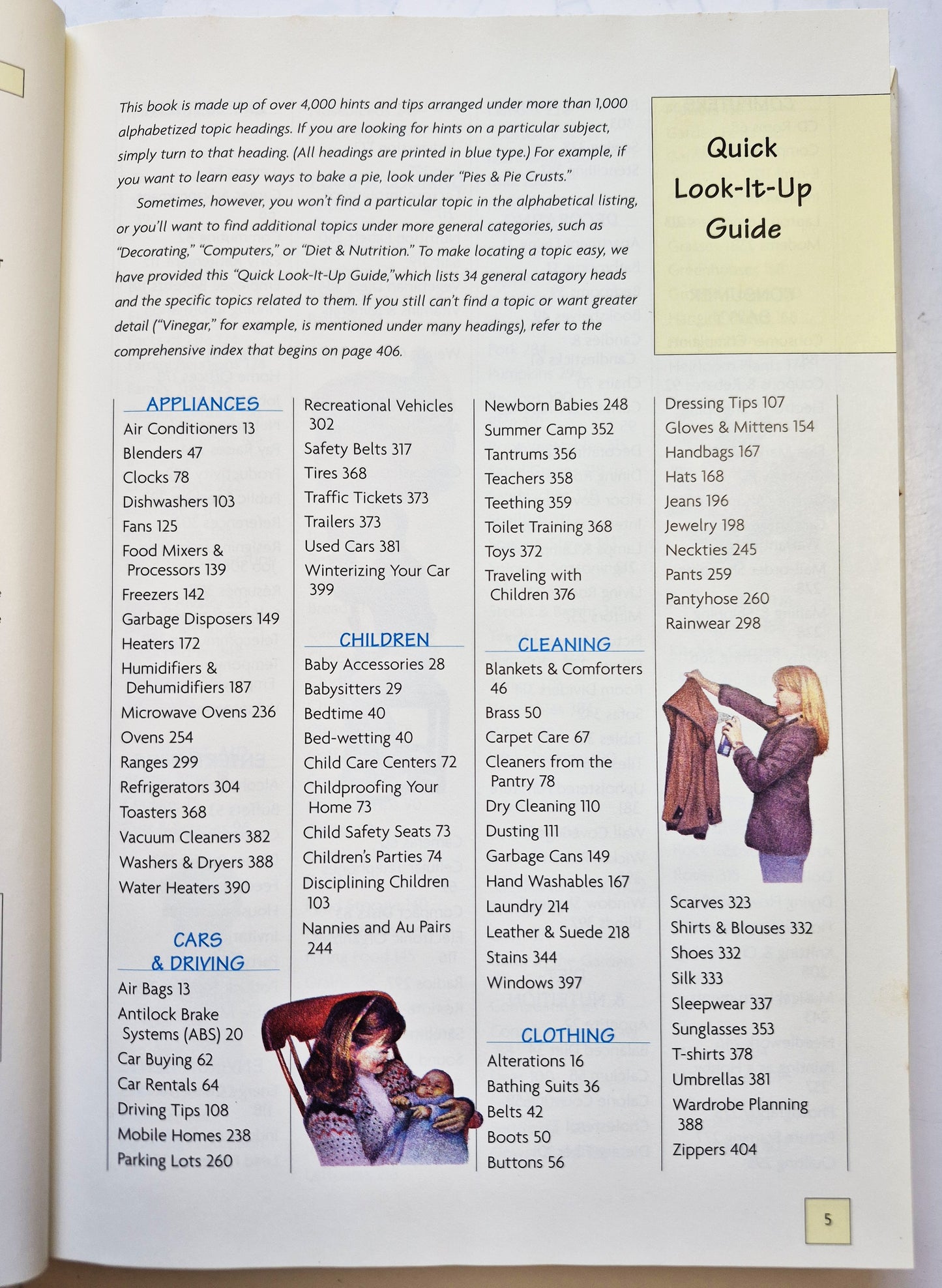 This book is made up of over 4,000 hints and tips arranged under more than 1,000 alphabetized topic headings. If you are looking for hints on a particular subject, simply turn to that heading. (All headings are printed in blue type.) For example, if you want to learn easy ways to bake a pie, look under "Pies & Pie Crusts."

Sometimes, however, you won't find a particular topic in the alphabetical listing, or you'll want to find additional topics under more general categories, such as "Decorating," "Computers," or "Diet & Nutrition." To make locating a topic easy, we have provided this "Quick Look-It-Up Guide,"which lists 34 general catagory heads and the specific topics related to them. If you still can't find a topic or want greater detail ("Vinegar," for example, is mentioned under many headings), refer to the comprehensive index that begins on page 406.

Quick Look-It-Up Guide

APPLIANCES
Air Conditioners 13
Blenders 47
Clocks 78
Dishwashers 103
Fans 125
Food Mixers & Processors 139
Freezers 142
Garbage Disposers 149
Heaters 172
Humidifiers & Dehumidifiers 187
Microwave Ovens 236
Ovens 254
Ranges 299
Refrigerators 304
Toasters 368
Vacuum Cleaners 382
Washers & Dryers 388
Water Heaters 390

CARS & DRIVING
Air Bags 13
Antilock Brake Systems (ABS) 20
Car Buying 62
Car Rentals 64
Driving Tips 108
Mobile Homes 238
Parking Lots 260

Recreational Vehicles 302
Safety Belts 317
Tires 368
Traffic Tickets 373
Trailers 373
Used Cars 381
Winterizing Your Car 399

CHILDREN
Baby Accessories 28
Babysitters 29
Bedtime 40
Bed-wetting 40
Child Care Centers 72
Childproofing Your Home 73
Child Safety Seats 73
Children's Parties 74
Disciplining Children 103
Nannies and Au Pairs 244

Newborn Babies 248
Summer Camp 352
Tantrums 356
Teachers 358
Teething 359
Toilet Training 368
Toys 372
Traveling with Children 376

CLEANING
Blankets & Comforters 46
Brass 50
Carpet Care 67
Cleaners from the Pantry 78
Dry Cleaning 110
Dusting 111
Garbage Cans 149
Hand Washables 167
Laundry 214
Leather & Suede 218
Stains 344
Windows 397

CLOTHING
Alterations 16
Bathing Suits 36
Belts 42
Boots 50
Buttons 56

Dressing Tips 107
Gloves & Mittens 154
Handbags 167
Hats 168
Jeans 196
Jewelry 198
Neckties 245
Pants 259
Pantyhose 260
Rainwear 298
Scarves 323
Shirts & Blouses 332
Shoes 332
Silk 333
Sleepwear 337
Sunglasses 353
T-shirts 378
Umbrellas 381
Wardrobe Planning 388
Zippers 404

5